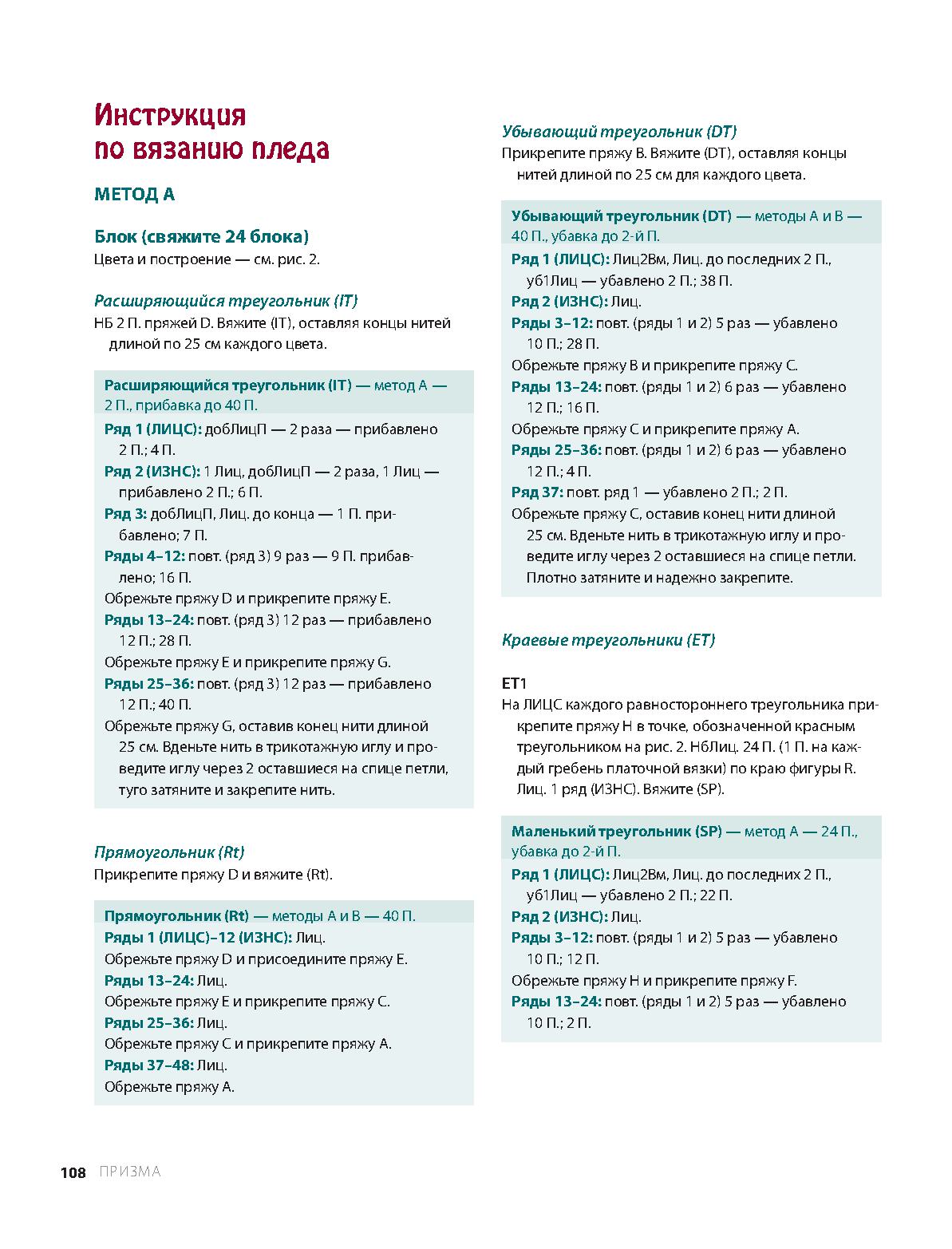 Инструкция по вязанию пледа

МЕТОД А

Блок (свяжите 24 блока)
Цвета и построение — см. рис. 2.

Расширяющийся треугольник (IT)
НБ 2 П. пряжей D. Вяжите (IT), оставляя концы нитей длиной по 25 см каждого цвета.

Расширяющийся треугольник (IT) — метод А — 2 П., прибавка до 40 П.
Ряд 1 (ЛИЦС): добЛицП — 2 раза — прибавлено 2 П.; 4 П.
Ряд 2 (ИЗНС): 1 Лиц, добЛицП — 2 раза, 1 Лиц — прибавлено 2 П.; 6 П.
Ряд 3: добЛицП, Лиц. до конца — 1 П. прибавлено; 7 П.
Ряды 4–12: повт. (ряд 3) 9 раз — 9 П. прибавлено; 16 П.
Обрежьте пряжу D и прикрепите пряжу E.
Ряды 13–24: повт. (ряд 3) 12 раз — прибавлено 12 П.; 28 П.
Обрежьте пряжу E и прикрепите пряжу G.
Ряды 25–36: повт. (ряд 3) 12 раз — прибавлено 12 П.; 40 П.
Обрежьте пряжу G, оставив конец нити длиной 25 см. Вденьте нить в трикотажную иглу и проведите иглу через 2 оставшиеся на спице петли, туго затяните и закрепите нить.

Прямоугольник (Rt)
Прикрепите пряжу D и вяжите (Rt).

Прямоугольник (Rt) — методы А и В — 40 П.
Ряды 1 (ЛИЦС)–12 (ИЗНС): Лиц.
Обрежьте пряжу D и присоедините пряжу E.
Ряды 13–24: Лиц.
Обрежьте пряжу E и прикрепите пряжу C.
Ряды 25–36: Лиц.
Обрежьте пряжу C и прикрепите пряжу A.
Ряды 37–48: Лиц.
Обрежьте пряжу A.

Убывающий треугольник (DT)
Прикрепите пряжу B. Вяжите (DT), оставляя концы нитей длиной по 25 см для каждого цвета.

Убывающий треугольник (DT) — методы А и В — 40 П., убавка до 2-й П.
Ряд 1 (ЛИЦС): Лиц2Вм, Лиц. до последних 2 П., уб1Лиц — убавлено 2 П.; 38 П.
Ряд 2 (ИЗНС): Лиц.
Ряды 3–12: повт. (ряды 1 и 2) 5 раз — убавлено 10 П.; 28 П.
Обрежьте пряжу B и прикрепите пряжу C.
Ряды 13–24: повт. (ряды 1 и 2) 6 раз — убавлено 12 П.; 16 П.
Обрежьте пряжу C и прикрепите пряжу A.
Ряды 25–36: повт. (ряды 1 и 2) 6 раз — убавлено 12 П.; 4 П.
Ряд 37: повт. ряд 1 — убавлено 2 П.; 2 П.
Обрежьте пряжу C, оставив конец нити длиной 25 см. Вденьте нить в трикотажную иглу и проведите иглу через 2 оставшиеся на спице петли. Плотно затяните и надежно закрепите.

Краевые треугольники (ET)

ET1
На ЛИЦС каждого равностороннего треугольника прикрепите пряжу H в точке, обозначенной красным треугольником на рис. 2. НбЛиц. 24 П. (1 П. на каждый гребень платочной вязки) по краю фигуры R. Лиц. 1 ряд (ИЗНС). Вяжите (SP).

Маленький треугольник (SP) — метод А — 24 П., убавка до 2-й П.
Ряд 1 (ЛИЦС): Лиц2Вм, Лиц. до последних 2 П., уб1Лиц — убавлено 2 П.; 22 П.
Ряд 2 (ИЗНС): Лиц.
Ряды 3–12: повт. (ряды 1 и 2) 5 раз — убавлено 10 П.; 12 П.
Обрежьте пряжу H и прикрепите пряжу F.
Ряды 13–24: повт. (ряды 1 и 2) 5 раз — убавлено 10 П.; 2 П.

108 ПРИЗМА